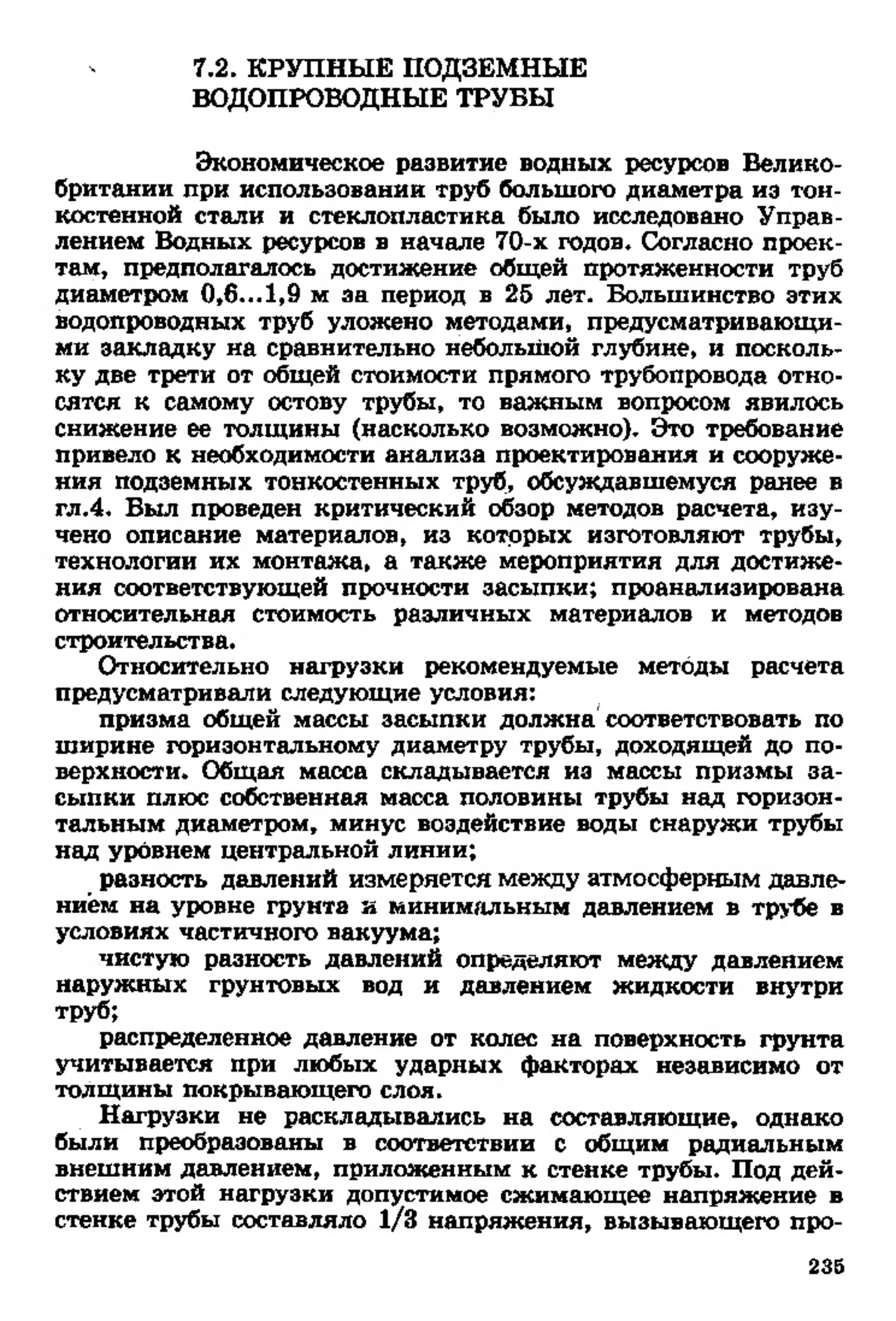 7.2. КРУПНЫЕ ПОДЗЕМНЫЕ ВОДОПРОВОДНЫЕ ТРУБЫ

Экономическое развитие водных ресурсов Великобритании при использовании труб большого диаметра из тонкостенной стали и стеклопластика было исследовано Управлением Водных ресурсов в начале 70-х годов. Согласно проектам, предполагалось достижение общей протяженности труб диаметром 0,6...1,9 м за период в 25 лет. Большинство этих водопроводных труб уложено методами, предусматривающими закладку на сравнительно небольшой глубине, и поскольку две трети от общей стоимости прямого трубопровода относятся к самому остову трубы, то важным вопросом явилось снижение ее толщины (насколько возможно). Это требование привело к необходимости анализа проектирования и сооружения подземных тонкостенных труб, обсуждавшемуся ранее в гл.4. Был проведен критический обзор методов расчета, изучено описание материалов, из которых изготовляют трубы, технологии их монтажа, а также мероприятия для достижения соответствующей прочности засыпки; проанализирована относительная стоимость различных материалов и методов строительства.

Относительно нагрузки рекомендуемые методы расчета предусматривали следующие условия:

призма общей массы засыпки должна соответствовать по ширине горизонтальному диаметру трубы, доходящей до поверхности. Общая масса складывается из массы призмы засыпки плюс собственная масса половины трубы над горизонтальным диаметром, минус воздействие воды снаружи трубы над уровнем центральной линии;

разность давлений измеряется между атмосферным давлением на уровне грунта и минимальным давлением в трубе в условиях частичного вакуума;

чистую разность давлений определяют между давлением наружных грунтовых вод и давлением жидкости внутри труб;

распределенное давление от колес на поверхность грунта учитывается при любых ударных факторах независимо от толщины покрывающего слоя.

Нагрузки не раскладывались на составляющие, однако были преобразованы в соответствии с общим радиальным внешним давлением, приложенным к стенке трубы. Под действием этой нагрузки допустимое сжимающее напряжение в стенке трубы составляло 1/3 напряжения, вызывающего про-

235